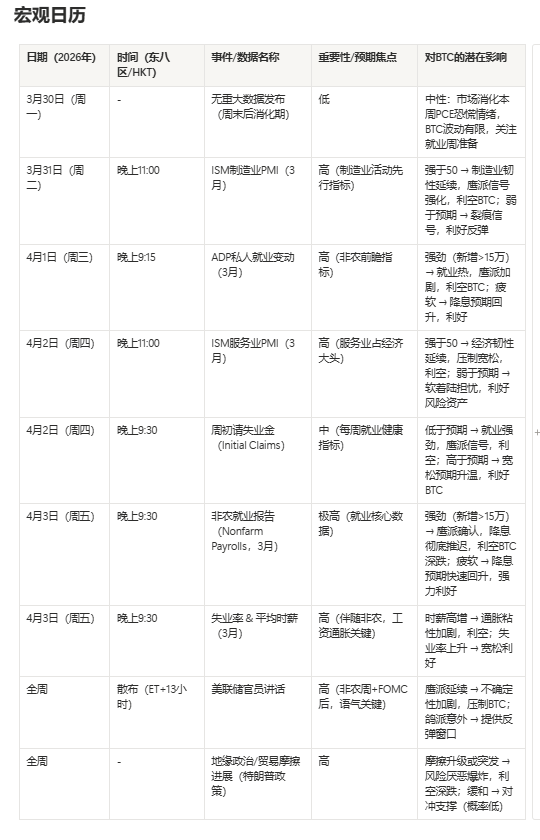 宏观日历

| 日期（2026年） | 时间（东八区/HKT） | 事件/数据名称 | 重要性/预期焦点 | 对BTC的潜在影响 |
|---|---|---|---|---|
| 3月30日（周一） | - | 无重大数据发布（周末后消化期） | 低 | 中性：市场消化本周PCE恐慌情绪，BTC波动有限，关注就业周准备 |
| 3月31日（周二） | 晚上11:00 | ISM制造业PMI（3月） | 高（制造业活动先行指标） | 强于50 → 制造业韧性延续，鹰派信号强化，利空BTC；弱于预期 → 裂痕信号，利好反弹 |
| 4月1日（周三） | 晚上9:15 | ADP私人就业变动（3月） | 高（非农前瞻指标） | 强劲（新增>15万）→ 就业热，鹰派加剧，利空BTC；疲软 → 降息预期回升，利好 |
| 4月2日（周四） | 晚上11:00 | ISM服务业PMI（3月） | 高（服务业占经济大头） | 强于50 → 经济韧性延续，压制宽松，利空；弱于预期 → 软着陆担忧，利好风险资产 |
| 4月2日（周四） | 晚上9:30 | 周初请失业金（Initial Claims） | 中（每周就业健康指标） | 低于预期 → 就业强劲，鹰派信号，利空；高于预期 → 宽松预期升温，利好BTC |
| 4月3日（周五） | 晚上9:30 | 非农就业报告（Nonfarm Payrolls，3月） | 极高（就业核心数据） | 强劲（新增>15万）→ 鹰派确认，降息彻底推迟，利空BTC深跌；疲软 → 降息预期快速回升，强力利好 |
| 4月3日（周五） | 晚上9:30 | 失业率 & 平均时薪（3月） | 高（伴随非农，工资通胀关键） | 时薪高增 → 通胀粘性加剧，利空；失业率上升 → 宽松利好 |
| 全周 | 散布（ET+13小时） | 美联储官员讲话 | 高（非农周+FOMC后，语气关键） | 鹰派延续 → 不确定性加剧，压制BTC；鸽派意外 → 提供反弹窗口 |
| 全周 | - | 地缘政治/贸易摩擦进展（特朗普政策） | 高 | 摩擦升级或突发 → 风险厌恶爆炸，利空深跌；缓和 → 对冲支撑（概率低） |